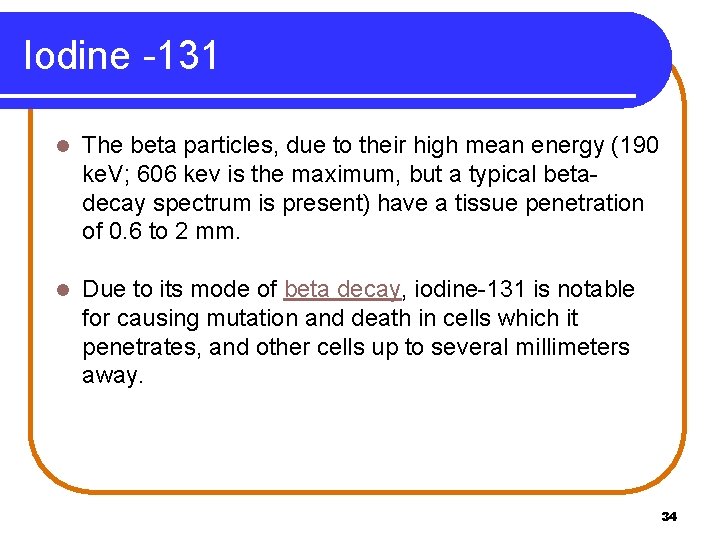 Iodine -131

- The beta particles, due to their high mean energy (190 keV; 606 kev is the maximum, but a typical beta-decay spectrum is present) have a tissue penetration of 0.6 to 2 mm.

- Due to its mode of beta decay, iodine-131 is notable for causing mutation and death in cells which it penetrates, and other cells up to several millimeters away.

34